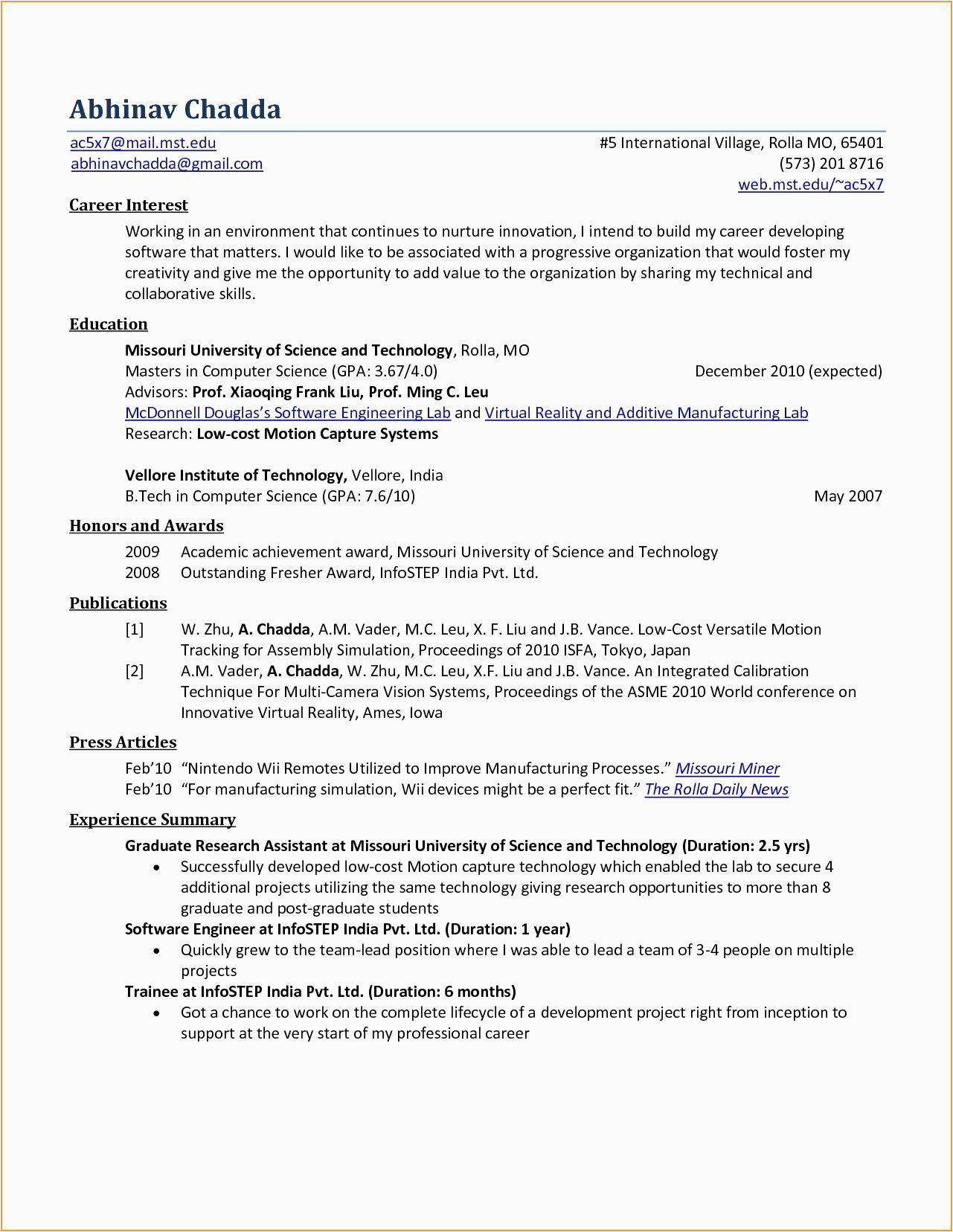 Abhinav Chadda

ac5x7@mail.mst.edu
abhinavchadda@gmail.com

#5 International Village, Rolla MO, 65401
(573) 201 8716
web.mst.edu/~ac5x7

Career Interest

Working in an environment that continues to nurture innovation, I intend to build my career developing software that matters. I would like to be associated with a progressive organization that would foster my creativity and give me the opportunity to add value to the organization by sharing my technical and collaborative skills.

Education

Missouri University of Science and Technology, Rolla, MO
Masters in Computer Science (GPA: 3.67/4.0) December 2010 (expected)
Advisors: Prof. Xiaoqing Frank Liu, Prof. Ming C. Leu
McDonnell Douglas's Software Engineering Lab and Virtual Reality and Additive Manufacturing Lab
Research: Low-cost Motion Capture Systems

Vellore Institute of Technology, Vellore, India
B.Tech in Computer Science (GPA: 7.6/10) May 2007

Honors and Awards

2009 Academic achievement award, Missouri University of Science and Technology
2008 Outstanding Fresher Award, InfoSTEP India Pvt. Ltd.

Publications

[1] W. Zhu, A. Chadda, A.M. Vader, M.C. Leu, X. F. Liu and J.B. Vance. Low-Cost Versatile Motion Tracking for Assembly Simulation, Proceedings of 2010 ISFA, Tokyo, Japan
[2] A.M. Vader, A. Chadda, W. Zhu, M.C. Leu, X.F. Liu and J.B. Vance. An Integrated Calibration Technique For Multi-Camera Vision Systems, Proceedings of the ASME 2010 World conference on Innovative Virtual Reality, Ames, Iowa

Press Articles

Feb'10 "Nintendo Wii Remotes Utilized to Improve Manufacturing Processes." Missouri Miner
Feb'10 "For manufacturing simulation, Wii devices might be a perfect fit." The Rolla Daily News

Experience Summary

Graduate Research Assistant at Missouri University of Science and Technology (Duration: 2.5 yrs)
• Successfully developed low-cost Motion capture technology which enabled the lab to secure 4 additional projects utilizing the same technology giving research opportunities to more than 8 graduate and post-graduate students
Software Engineer at InfoSTEP India Pvt. Ltd. (Duration: 1 year)
• Quickly grew to the team-lead position where I was able to lead a team of 3-4 people on multiple projects
Trainee at InfoSTEP India Pvt. Ltd. (Duration: 6 months)
• Got a chance to work on the complete lifecycle of a development project right from inception to support at the very start of my professional career